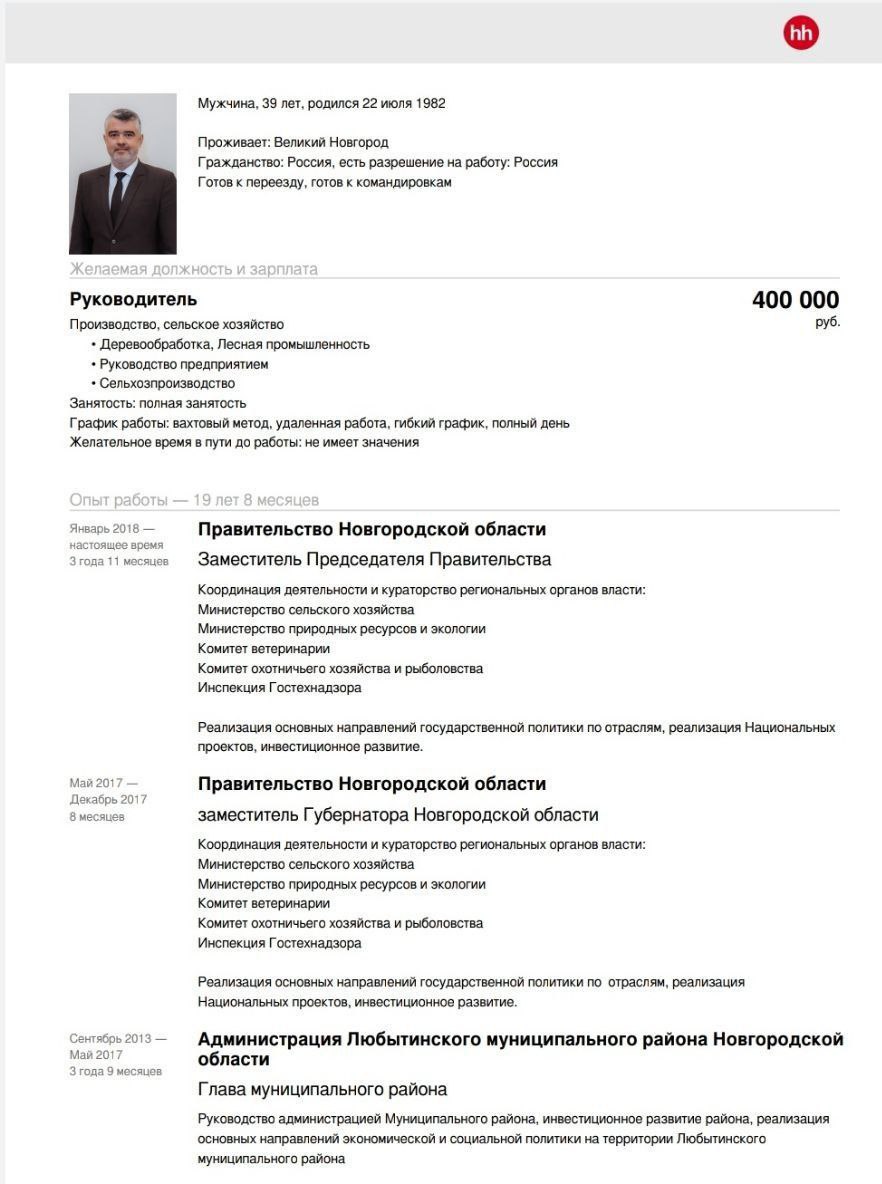 hh

Мужчина, 39 лет, родился 22 июля 1982

Проживает: Великий Новгород
Гражданство: Россия, есть разрешение на работу: Россия
Готов к переезду, готов к командировкам

Желаемая должность и зарплата

Руководитель

400 000
руб.

Производство, сельское хозяйство
• Деревообработка, Лесная промышленность
• Руководство предприятием
• Сельхозпроизводство
Занятость: полная занятость
График работы: вахтовый метод, удаленная работа, гибкий график, полный день
Желательное время в пути до работы: не имеет значения

Опыт работы — 19 лет 8 месяцев

Январь 2018 — настоящее время
3 года 11 месяцев

Правительство Новгородской области
Заместитель Председателя Правительства

Координация деятельности и кураторство региональных органов власти:
Министерство сельского хозяйства
Министерство природных ресурсов и экологии
Комитет ветеринарии
Комитет охотничьего хозяйства и рыболовства
Инспекция Гостехнадзора

Реализация основных направлений государственной политики по отраслям, реализация Национальных проектов, инвестиционное развитие.

Май 2017 — Декабрь 2017
8 месяцев

Правительство Новгородской области
заместитель Губернатора Новгородской области

Координация деятельности и кураторство региональных органов власти:
Министерство сельского хозяйства
Министерство природных ресурсов и экологии
Комитет ветеринарии
Комитет охотничьего хозяйства и рыболовства
Инспекция Гостехнадзора

Реализация основных направлений государственной политики по отраслям, реализация Национальных проектов, инвестиционное развитие.

Сентябрь 2013 — Май 2017
3 года 9 месяцев

Администрация Любытинского муниципального района Новгородской области
Глава муниципального района

Руководство администрацией Муниципального района, инвестиционное развитие района, реализация основных направлений экономической и социальной политики на территории Любытинского муниципального района